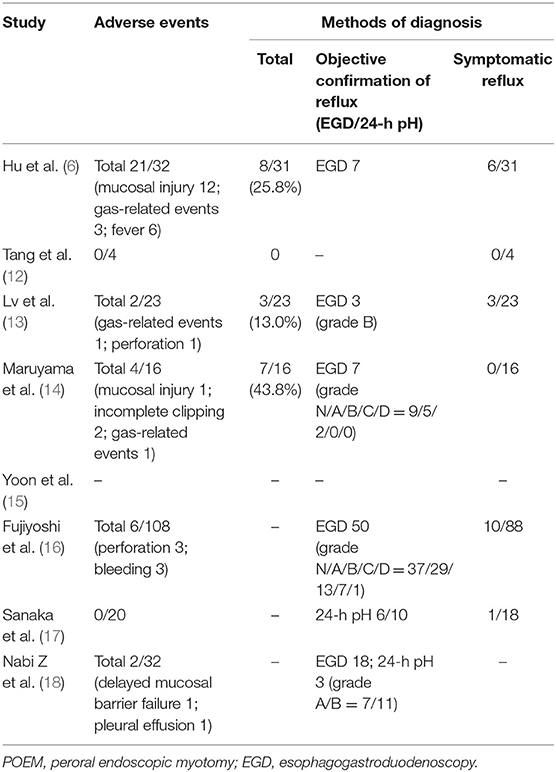 | Study | Adverse events | Methods of diagnosis | | |
|---|---|---|---|---|
| | | Total | Objective confirmation of reflux (EGD/24-h pH) | Symptomatic reflux |
| Hu et al. (6) | Total 21/32 (mucosal injury 12; gas-related events 3; fever 6) | 8/31 (25.8%) | EGD 7 | 6/31 |
| Tang et al. (12) | 0/4 | 0 | – | 0/4 |
| Lv et al. (13) | Total 2/23 (gas-related events 1; perforation 1) | 3/23 (13.0%) | EGD 3 (grade B) | 3/23 |
| Maruyama et al. (14) | Total 4/16 (mucosal injury 1; incomplete clipping 2; gas-related events 1) | 7/16 (43.8%) | EGD 7 (grade N/A/B/C/D = 9/5/2/0/0) | 0/16 |
| Yoon et al. (15) | – | – | – | – |
| Fujiyoshi et al. (16) | Total 6/108 (perforation 3; bleeding 3) | – | EGD 50 (grade N/A/B/C/D = 37/29/13/7/1) | 10/88 |
| Sanaka et al. (17) | 0/20 | – | 24-h pH 6/10 | 1/18 |
| Nabi Z et al. (18) | Total 2/32 (delayed mucosal barrier failure 1; pleural effusion 1) | – | EGD 18; 24-h pH 3 (grade A/B = 7/11) | – |

POEM, peroral endoscopic myotomy; EGD, esophagogastroduodenoscopy.